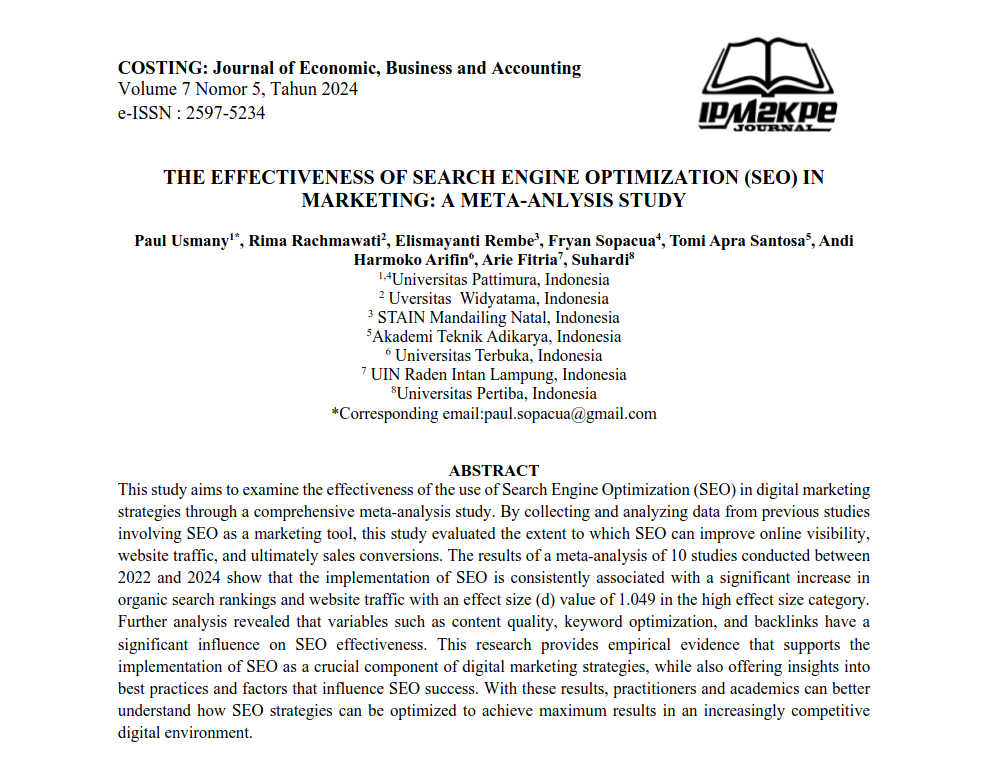 COSTING: Journal of Economic, Business and Accounting
Volume 7 Nomor 5, Tahun 2024
e-ISSN : 2597-5234

IPM2KPE
JOURNAL

THE EFFECTIVENESS OF SEARCH ENGINE OPTIMIZATION (SEO) IN MARKETING: A META-ANLYSIS STUDY

Paul Usmany$^{1*}$, Rima Rachmawati$^{2}$, Elismayanti Rembe$^{3}$, Fryan Sopacua$^{4}$, Tomi Apra Santosa$^{5}$, Andi Harmoko Arifin$^{6}$, Arie Fitria$^{7}$, Suhardi$^{8}$
$^{1,4}$Universitas Pattimura, Indonesia
$^{2}$ Uversitas Widyatama, Indonesia
$^{3}$ STAIN Mandailing Natal, Indonesia
$^{5}$Akademi Teknik Adikarya, Indonesia
$^{6}$ Universitas Terbuka, Indonesia
$^{7}$ UIN Raden Intan Lampung, Indonesia
$^{8}$Universitas Pertiba, Indonesia
*Corresponding email:paul.sopacua@gmail.com

ABSTRACT
This study aims to examine the effectiveness of the use of Search Engine Optimization (SEO) in digital marketing strategies through a comprehensive meta-analysis study. By collecting and analyzing data from previous studies involving SEO as a marketing tool, this study evaluated the extent to which SEO can improve online visibility, website traffic, and ultimately sales conversions. The results of a meta-analysis of 10 studies conducted between 2022 and 2024 show that the implementation of SEO is consistently associated with a significant increase in organic search rankings and website traffic with an effect size (d) value of 1.049 in the high effect size category. Further analysis revealed that variables such as content quality, keyword optimization, and backlinks have a significant influence on SEO effectiveness. This research provides empirical evidence that supports the implementation of SEO as a crucial component of digital marketing strategies, while also offering insights into best practices and factors that influence SEO success. With these results, practitioners and academics can better understand how SEO strategies can be optimized to achieve maximum results in an increasingly competitive digital environment.